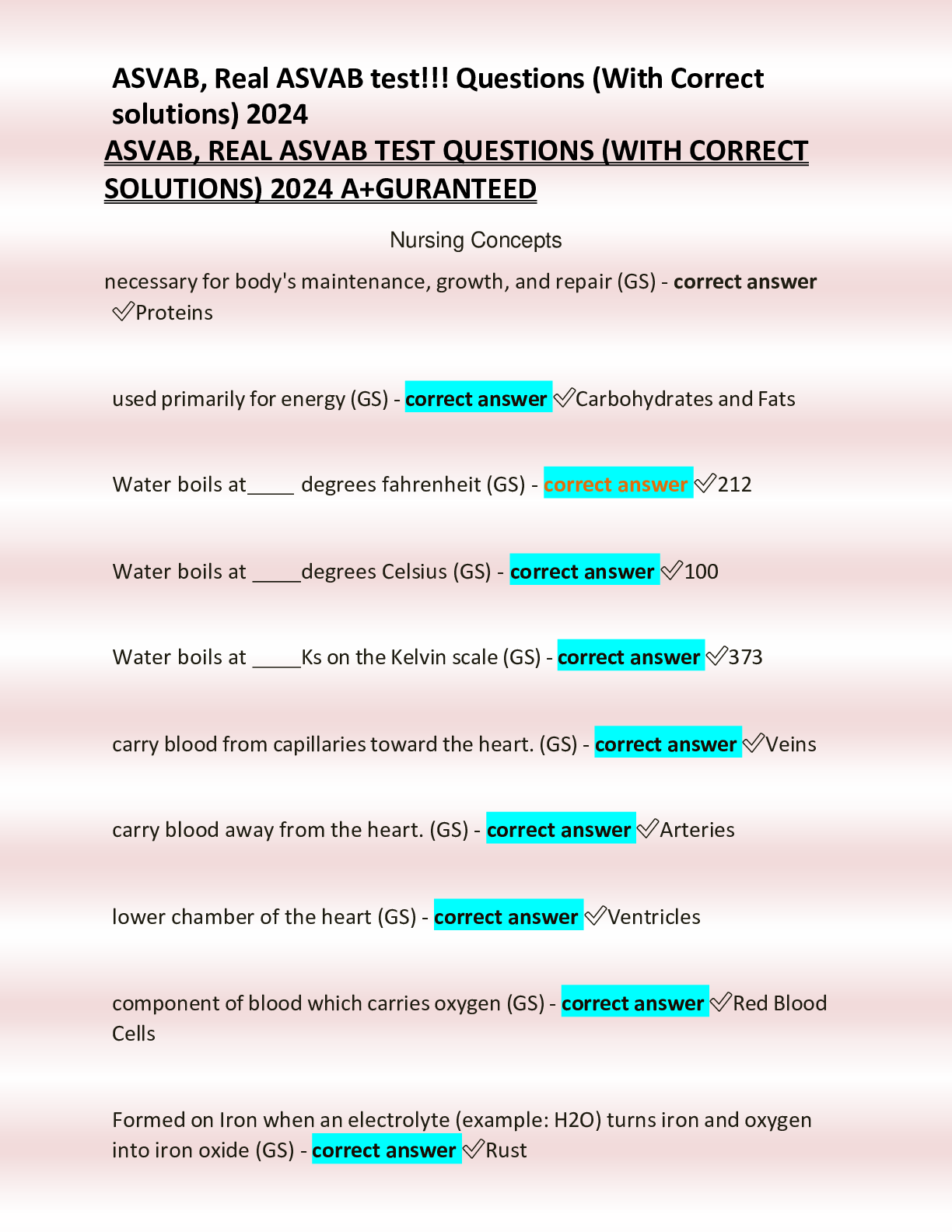 ASVAB, Real ASVAB test!!! Questions (With Correct solutions) 2024

ASVAB, REAL ASVAB TEST QUESTIONS (WITH CORRECT SOLUTIONS) 2024 A+GURANTEED

Nursing Concepts

necessary for body's maintenance, growth, and repair (GS) - correct answer ✅Proteins

used primarily for energy (GS) - correct answer ✅Carbohydrates and Fats

Water boils at_____ degrees fahrenheit (GS) - correct answer ✅212

Water boils at _____degrees Celsius (GS) - correct answer ✅100

Water boils at _____Ks on the Kelvin scale (GS) - correct answer ✅373

carry blood from capillaries toward the heart. (GS) - correct answer ✅Veins

carry blood away from the heart. (GS) - correct answer ✅Arteries

lower chamber of the heart (GS) - correct answer ✅Ventricles

component of blood which carries oxygen (GS) - correct answer ✅Red Blood Cells

Formed on Iron when an electrolyte (example: H2O) turns iron and oxygen into iron oxide (GS) - correct answer ✅Rust